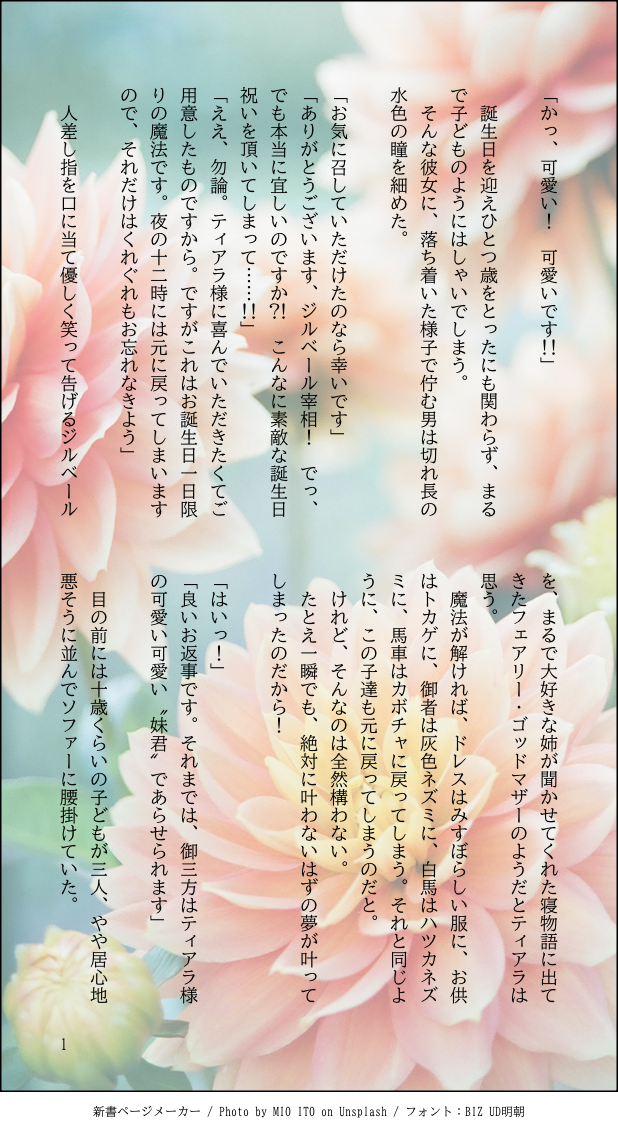 「かっ、可愛い！　可愛いです!!」

誕生日を迎えひとつ歳をとったにも関わらず、まるで子どものようにはしゃいでしまう。

そんな彼女に、落ち着いた様子で佇む男は切れ長の水色の瞳を細めた。

「お気に召していただけたのなら幸いです」

「ありがとうございます、ジルベール宰相！　でっ、でも本当に宜しいのですか?!　こんなに素敵な誕生日祝いを頂いてしまって……!!」

「ええ、勿論。ティアラ様に喜んでいただきたくてご用意したものですから。ですがこれはお誕生日一日限りの魔法です。夜の十二時には元に戻ってしまいますので、それだけはくれぐれもお忘れなきよう」

人差し指を口に当て優しく笑って告げるジルベールを、まるで大好きな姉が聞かせてくれた寝物語に出てきたフェアリー・ゴッドマザーのようだとティアラは思う。

魔法が解ければ、ドレスはみすぼらしい服に、お供はトカゲに、御者は灰色ネズミに、白馬はハツカネズミに、馬車はカボチャに戻ってしまう。それと同じように、この子達も元に戻ってしまうのだと。

けれど、そんなのは全然構わない。

たとえ一瞬でも、絶対に叶わないはずの夢が叶ってしまったのだから！

「はいっ！」

「良いお返事です。それまでは、御三方はティアラ様の可愛い可愛い〝妹君〟であらせられます」

目の前には十歳くらいの子どもが三人、やや居心地悪そうに並んでソファーに腰掛けていた。

1

新書ページメーカー / Photo by MIO ITO on Unsplash / フォント：BIZ UD明朝